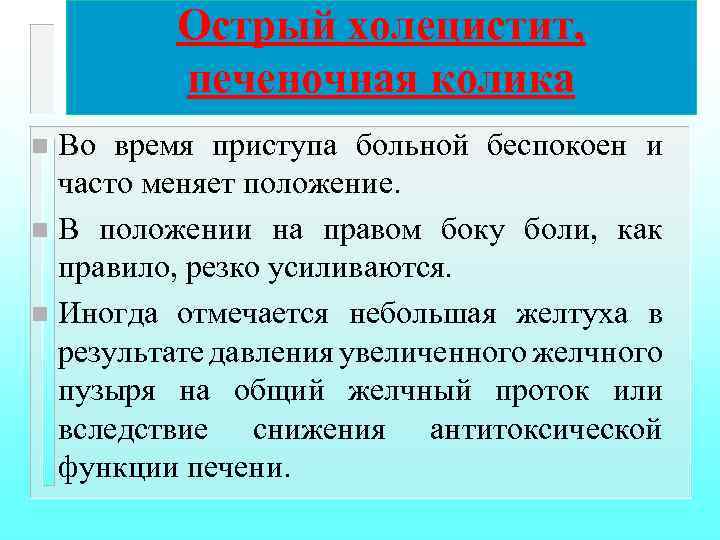 Острый холецистит, печеночная колика

Во время приступа больной беспокоен и часто меняет положение.

В положении на правом боку боли, как правило, резко усиливаются.

Иногда отмечается небольшая желтуха в результате давления увеличенного желчного пузыря на общий желчный проток или вследствие снижения антитоксической функции печени.